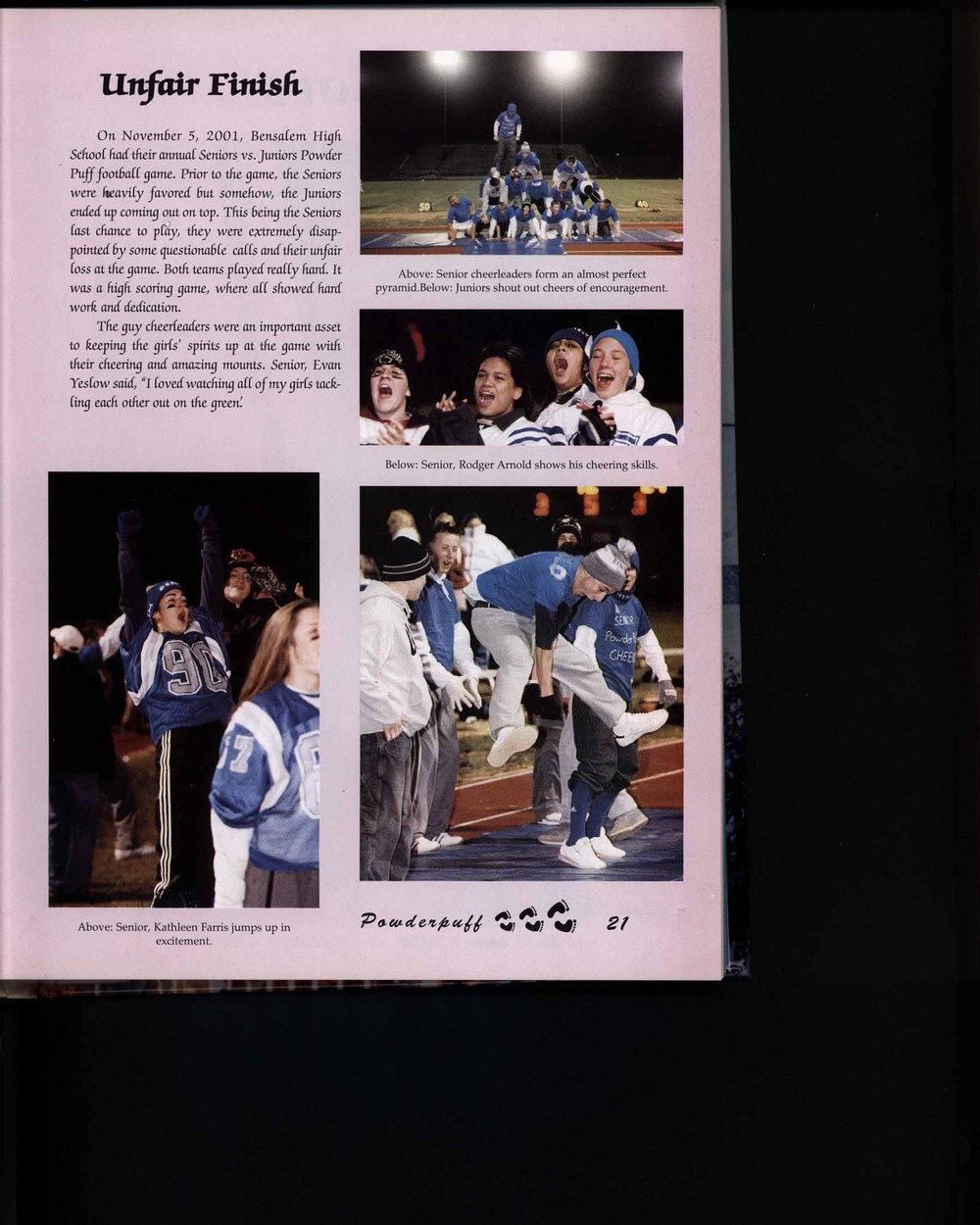 Unfair Finish

On November 5, 2001, Bensalem High School had their annual Seniors vs. Juniors Powder Puff football game. Prior to the game, the Seniors were heavily favored but somehow, the Juniors ended up coming out on top. This being the Seniors last chance to play, they were extremely disappointed by some questionable calls and their unfair loss at the game. Both teams played really hard. It was a high scoring game, where all showed hard work and dedication.

The guy cheerleaders were an important asset to keeping the girls' spirits up at the game with their cheering and amazing mounts. Senior, Evan Yeslow said, "I loved watching all of my girls tackling each other out on the green.'

Above: Senior cheerleaders form an almost perfect pyramid.Below: Juniors shout out cheers of encouragement.

Below: Senior, Rodger Arnold shows his cheering skills.

Above: Senior, Kathleen Farris jumps up in excitement.

Powderpuff 21